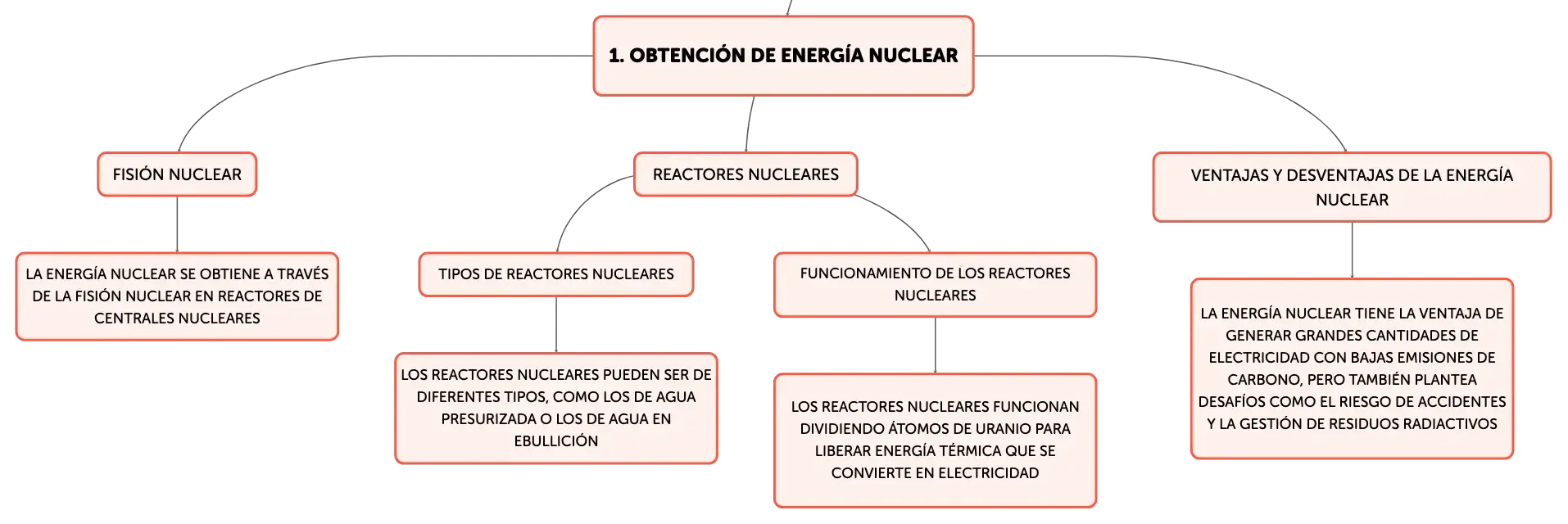 1. OBTENCIÓN DE ENERGÍA NUCLEAR

FISIÓN NUCLEAR

LA ENERGÍA NUCLEAR SE OBTIENE A TRAVÉS DE LA FISIÓN NUCLEAR EN REACTORES DE CENTRALES NUCLEARES

REACTORES NUCLEARES

TIPOS DE REACTORES NUCLEARES

LOS REACTORES NUCLEARES PUEDEN SER DE DIFERENTES TIPOS, COMO LOS DE AGUA PRESURIZADA O LOS DE AGUA EN EBULLICIÓN

FUNCIONAMIENTO DE LOS REACTORES NUCLEARES

LOS REACTORES NUCLEARES FUNCIONAN DIVIDIENDO ÁTOMOS DE URANIO PARA LIBERAR ENERGÍA TÉRMICA QUE SE CONVIERTE EN ELECTRICIDAD

VENTAJAS Y DESVENTAJAS DE LA ENERGÍA NUCLEAR

LA ENERGÍA NUCLEAR TIENE LA VENTAJA DE GENERAR GRANDES CANTIDADES DE ELECTRICIDAD CON BAJAS EMISIONES DE CARBONO, PERO TAMBIÉN PLANTEA DESAFÍOS COMO EL RIESGO DE ACCIDENTES Y LA GESTIÓN DE RESIDUOS RADIACTIVOS